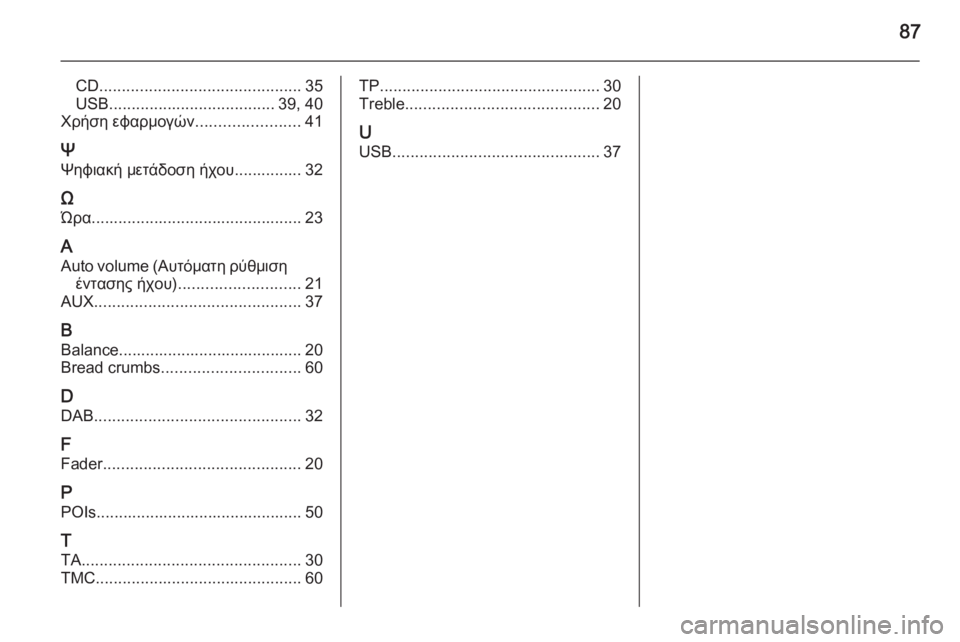 87

CD 35
USB 39, 40
Χρήση εφαρμογών 41

Ψ
Ψηφιακή μετάδοση ήχου 32

Ω
Ώρα 23

A
Auto volume (Αυτόματη ρύθμιση έντασης ήχου) 21
AUX 37

B
Balance 20
Bread crumbs 60

D
DAB 32

F
Fader 20

P
POIs 50

T
TA 30
TMC 60

TP 30
Treble 20

U
USB 37

carmanualsonline.info